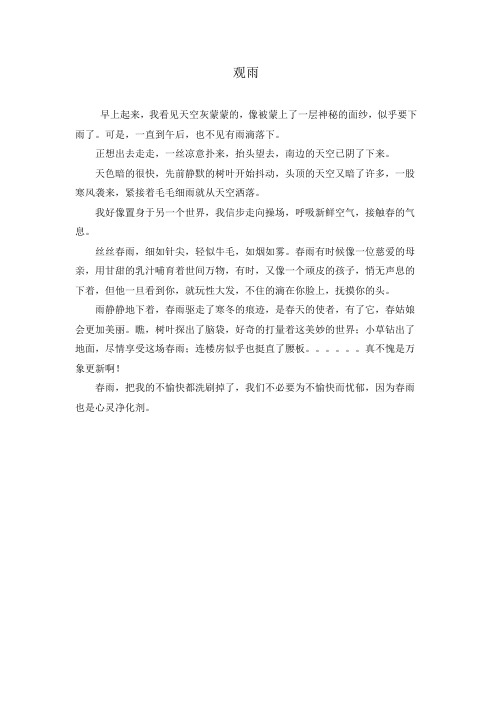 观雨

早上起来，我看见天空灰蒙蒙的，像被蒙上了一层神秘的面纱，似乎要下雨了。可是，一直到午后，也不见有雨滴落下。

正想出去走走，一丝凉意扑来，抬头望去，南边的天空已阴了下来。

天色暗的很快，先前静默的树叶开始抖动，头顶的天空又暗了许多，一股寒风袭来，紧接着毛毛细雨就从天空洒落。

我好像置身于另一个世界，我信步走向操场，呼吸新鲜空气，接触春的气息。

丝丝春雨，细如针尖，轻似牛毛，如烟如雾。春雨有时候像一位慈爱的母亲，用甘甜的乳汁哺育着世间万物，有时，又像一个顽皮的孩子，悄无声息的下着，但他一旦看到你，就玩性大发，不住的滴在你脸上，抚摸你的头。

雨静静地下着，春雨驱走了寒冬的痕迹，是春天的使者，有了它，春姑娘会更加美丽。瞧，树叶探出了脑袋，好奇的打量着这美妙的世界；小草钻出了地面，尽情享受这场春雨；连楼房似乎也挺直了腰板。。。。。。真不愧是万象更新啊！

春雨，把我的不愉快都洗刷掉了，我们不必要为不愉快而忧郁，因为春雨也是心灵净化剂。